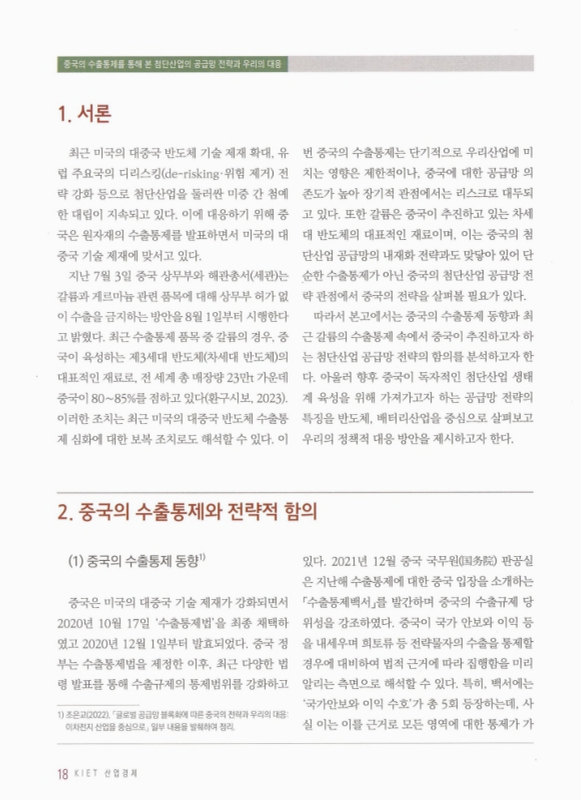 중국의 수출통제를 통해 본 첨단산업의 공급망 전략과 우리의 대응

1. 서론

최근 미국의 대중국 반도체 기술 제재 확대, 유럽 주요국의 디리스킹(de-risking·위험 제거) 전략 강화 등으로 첨단산업을 둘러싼 미중 간 첨예한 대립이 지속되고 있다. 이에 대응하기 위해 중국은 원자재의 수출통제를 발표하면서 미국의 대중국 기술 제재에 맞서고 있다.

지난 7월 3일 중국 상무부와 해관총서(세관)는 갈륨과 게르마늄 관련 품목에 대해 상무부 허가 없이 수출을 금지하는 방안을 8월 1일부터 시행한다고 밝혔다. 최근 수출통제 품목 중 갈륨의 경우, 중국이 육성하는 제3세대 반도체(차세대 반도체)의 대표적인 재료로, 전 세계 총 매장량 23만 가운데 중국이 80~85%를 점하고 있다(환구시보, 2023). 이러한 조치는 최근 미국의 대중국 반도체 수출통제 심화에 대한 보복 조치로도 해석할 수 있다. 이번 중국의 수출통제는 단기적으로 우리산업에 미치는 영향은 제한적이나, 중국에 대한 공급망 의존도가 높아 장기적 관점에서는 리스크로 대두되고 있다. 또한 갈륨은 중국이 추진하고 있는 차세대 반도체의 대표적인 재료이며, 이는 중국의 첨단산업 공급망의 내재화 전략과도 맞닿아 있어 단순한 수출통제가 아닌 중국의 첨단산업 공급망 전략 관점에서 중국의 전략을 살펴볼 필요가 있다.

따라서 본고에서는 중국의 수출통제 동향과 최근 갈륨의 수출통제 속에서 중국이 추진하고자 하는 첨단산업 공급망 전략의 함의를 분석하고자 한다. 아울러 향후 중국이 독자적인 첨단산업 생태계 육성을 위해 가져가고자 하는 공급망 전략의 특징을 반도체, 배터리산업을 중심으로 살펴보고 우리의 정책적 대응 방안을 제시하고자 한다.

2. 중국의 수출통제와 전략적 함의

(1) 중국의 수출통제 동향$^{1)}$

중국은 미국의 대중국 기술 제재가 강화되면서 2020년 10월 17일 '수출통제법'을 최종 채택하였고 2020년 12월 1일부터 발효되었다. 중국 정부는 수출통제법을 제정한 이후, 최근 다양한 법령 발표를 통해 수출규제의 통제범위를 강화하고 있다. 2021년 12월 중국 국무원(国务院) 판공실은 지난해 수출통제에 대한 중국 입장을 소개하는 「수출통제백서」를 발간하며 중국의 수출규제 당위성을 강조하였다. 중국이 국가 안보와 이익 등을 내세우며 희토류 등 전략물자의 수출을 통제할 경우에 대비하여 법적 근거에 따라 집행함을 미리 알리는 측면으로 해석할 수 있다. 특히, 백서에는 '국가안보와 이익 수호'가 총 5회 등장하는데, 사실 이는 이를 근거로 모든 영역에 대한 통제가 가

1) 조은교(2022), 「글로벌 공급망 블록화에 따른 중국의 전략과 우리의 대응: 이차전지 산업을 중심으로」 일부 내용을 발췌하여 정리.

18 KIET 산업경제